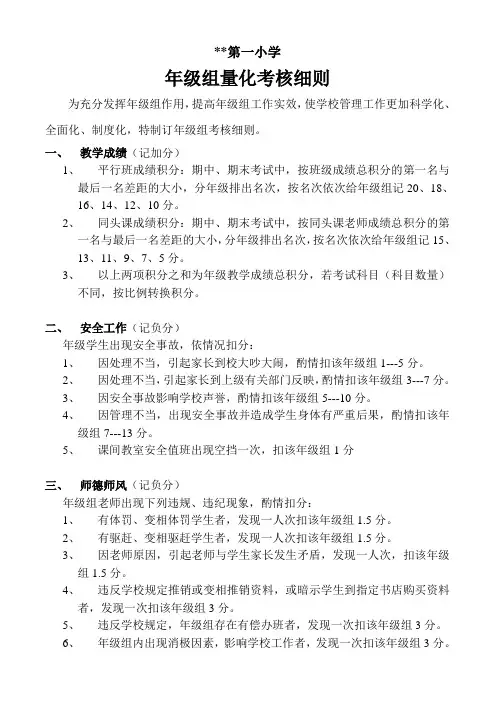 **第一小学

年级组量化考核细则

为充分发挥年级组作用，提高年级组工作实效，使学校管理工作更加科学化、全面化、制度化，特制订年级组考核细则。

一、 教学成绩（记加分）

1、 平行班成绩积分：期中、期末考试中，按班级成绩总积分的第一名与最后一名差距的大小，分年级排出名次，按名次依次给年级组记 20、18、16、14、12、10 分。

2、 同头课成绩积分：期中、期末考试中，按同头课老师成绩总积分的第一名与最后一名差距的大小，分年级排出名次，按名次依次给年级组记 15、13、11、9、7、5 分。

3、 以上两项积分之和为年级教学成绩总积分，若考试科目（科目数量）不同，按比例转换积分。

二、 安全工作（记负分）

年级学生出现安全事故，依情况扣分：

1、 因处理不当，引起家长到校大吵大闹，酌情扣该年级组 1---5 分。

2、 因处理不当，引起家长到上级有关部门反映，酌情扣该年级组 3---7 分。

3、 因安全事故影响学校声誉，酌情扣该年级组 5---10 分。

4、 因管理不当，出现安全事故并造成学生身体有严重后果，酌情扣该年级组 7---13 分。

5、 课间教室安全值班出现空挡一次，扣该年级组 1 分

三、 师德师风（记负分）

年级组老师出现下列违规、违纪现象，酌情扣分：

1、 有体罚、变相体罚学生者，发现一人次扣该年级组 1.5 分。

2、 有驱赶、变相驱赶学生者，发现一人次扣该年级组 1.5 分。

3、 因老师原因，引起老师与学生家长发生矛盾，发现一人次，扣该年级组 1.5 分。

4、 违反学校规定推销或变相推销资料，或暗示学生到指定书店购买资料者，发现一次扣该年级组 3 分。

5、 违反学校规定，年级组存在有偿办班者，发现一次扣该年级组 3 分。

6、 年级组内出现消极因素，影响学校工作者，发现一次扣该年级组 3 分。